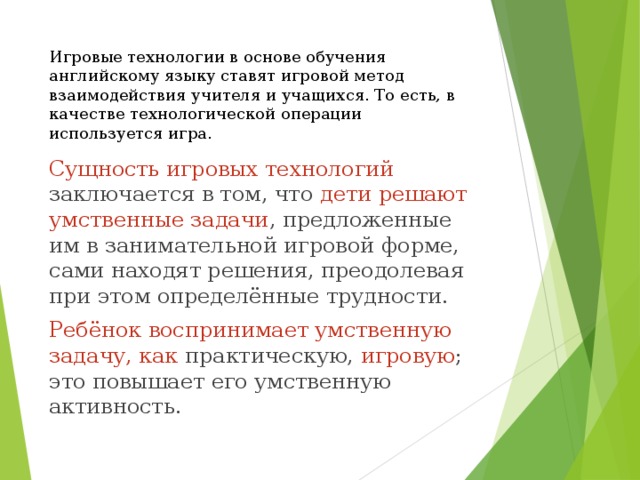 Игровые технологии в основе обучения английскому языку ставят игровой метод взаимодействия учителя и учащихся. То есть, в качестве технологической операции используется игра.

Сущность игровых технологий заключается в том, что дети решают умственные задачи, предложенные им в занимательной игровой форме, сами находят решения, преодолевая при этом определённые трудности.

Ребёнок воспринимает умственную задачу, как практическую, игровую; это повышает его умственную активность.